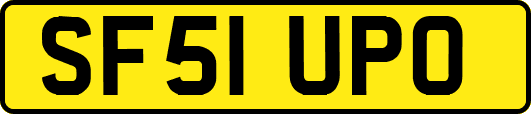 SF51 UPO